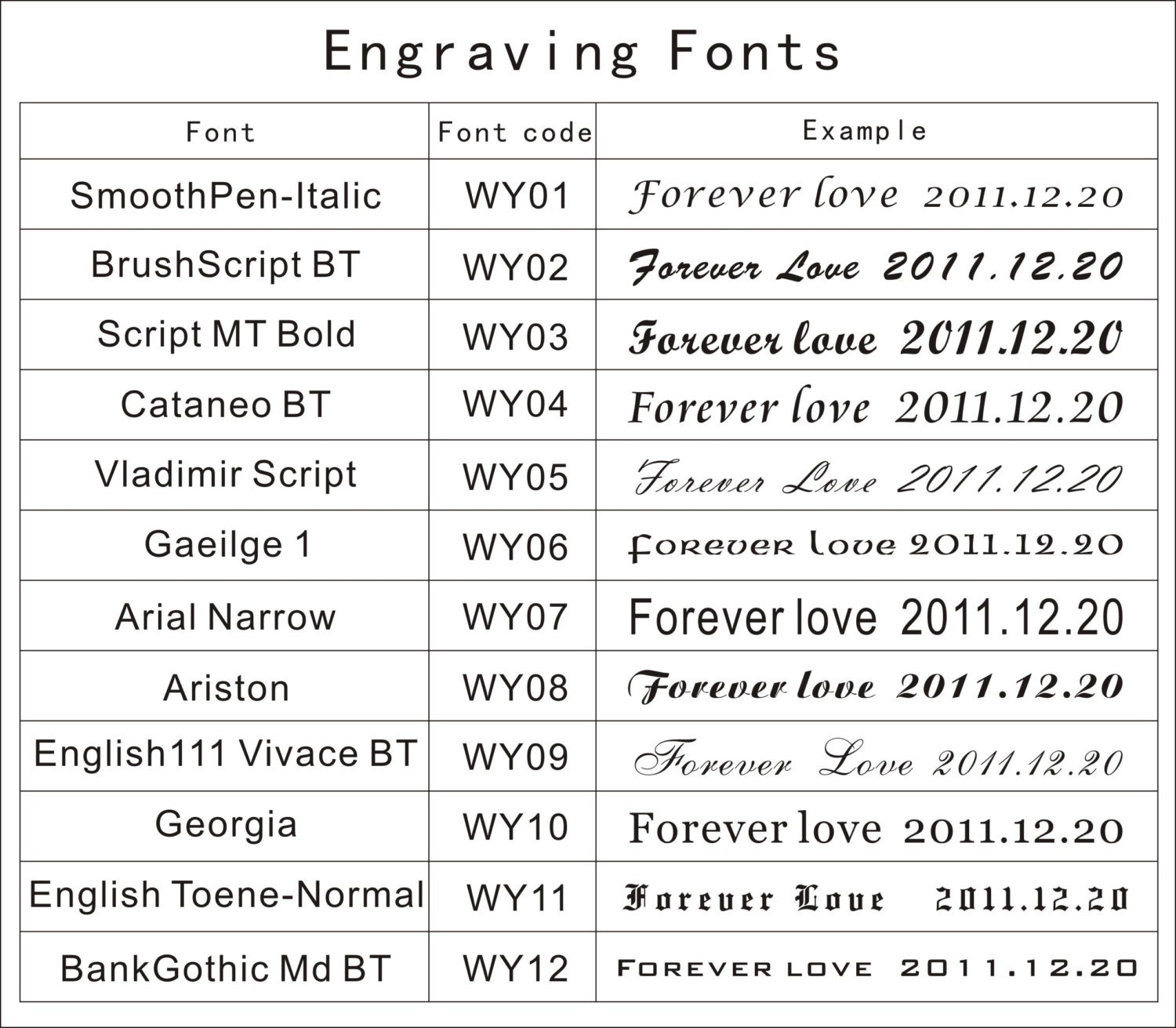 Engraving Fonts

| Font | Font code | Example |
|---|---|---|
| SmoothPen-Italic | WY01 | Forever love 2011.12.20 |
| BrushScript BT | WY02 | Forever Love 2011.12.20 |
| Script MT Bold | WY03 | Forever love 2011.12.20 |
| Cataneo BT | WY04 | Forever love 2011.12.20 |
| Vladimir Script | WY05 | Forever Love 2011.12.20 |
| Gaeilge 1 | WY06 | forever love 2011.12.20 |
| Arial Narrow | WY07 | Forever love 2011.12.20 |
| Ariston | WY08 | Forever love 2011.12.20 |
| English111 Vivace BT | WY09 | Forever Love 2011.12.20 |
| Georgia | WY10 | Forever love 2011.12.20 |
| English Toene-Normal | WY11 | Forever Love 2011.12.20 |
| BankGothic Md BT | WY12 | FOREVER LOVE 2011.12.20 |